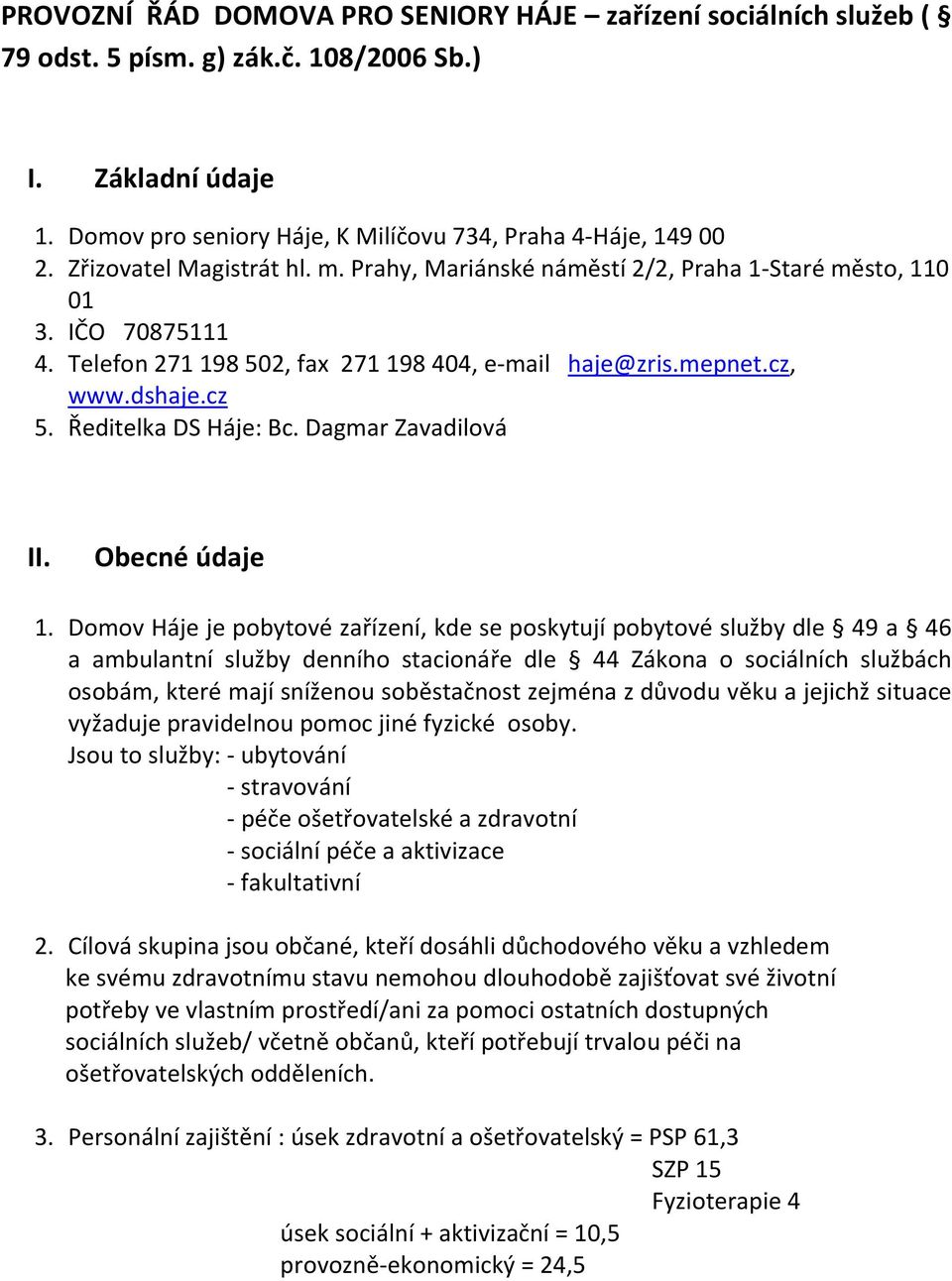 PROVOZNÍ ŘÁD DOMOVA PRO SENIORY HÁJE – zařízení sociálních služeb ( § 79 odst. 5 písm. g) zák.č. 108/2006 Sb.)

I. Základní údaje

1. Domov pro seniory Háje, K Milíčovu 734, Praha 4-Háje, 149 00
2. Zřizovatel Magistrát hl. m. Prahy, Mariánské náměstí 2/2, Praha 1-Staré město, 110 01
3. IČO 70875111
4. Telefon 271 198 502, fax 271 198 404, e-mail haje@zris.mepnet.cz, www.dshaje.cz
5. Ředitelka DS Háje: Bc. Dagmar Zavadilová

II. Obecné údaje

1. Domov Háje je pobytové zařízení, kde se poskytují pobytové služby dle § 49 a § 46 a ambulantní služby denního stacionáře dle § 44 Zákona o sociálních službách osobám, které mají sníženou soběstačnost zejména z důvodu věku a jejichž situace vyžaduje pravidelnou pomoc jiné fyzické osoby.
Jsou to služby: - ubytování
- stravování
- péče ošetřovatelské a zdravotní
- sociální péče a aktivizace
- fakultativní

2. Cílová skupina jsou občané, kteří dosáhli důchodového věku a vzhledem ke svému zdravotnímu stavu nemohou dlouhodobě zajišťovat své životní potřeby ve vlastním prostředí/ani za pomoci ostatních dostupných sociálních služeb/ včetně občanů, kteří potřebují trvalou péči na ošetřovatelských odděleních.

3. Personální zajištění : úsek zdravotní a ošetřovatelský = PSP 61,3
SZP 15
Fyzioterapie 4
úsek sociální + aktivizační = 10,5
provozně-ekonomický = 24,5